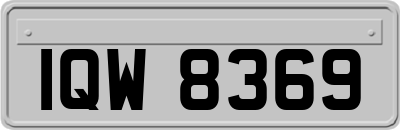 IQW 8369